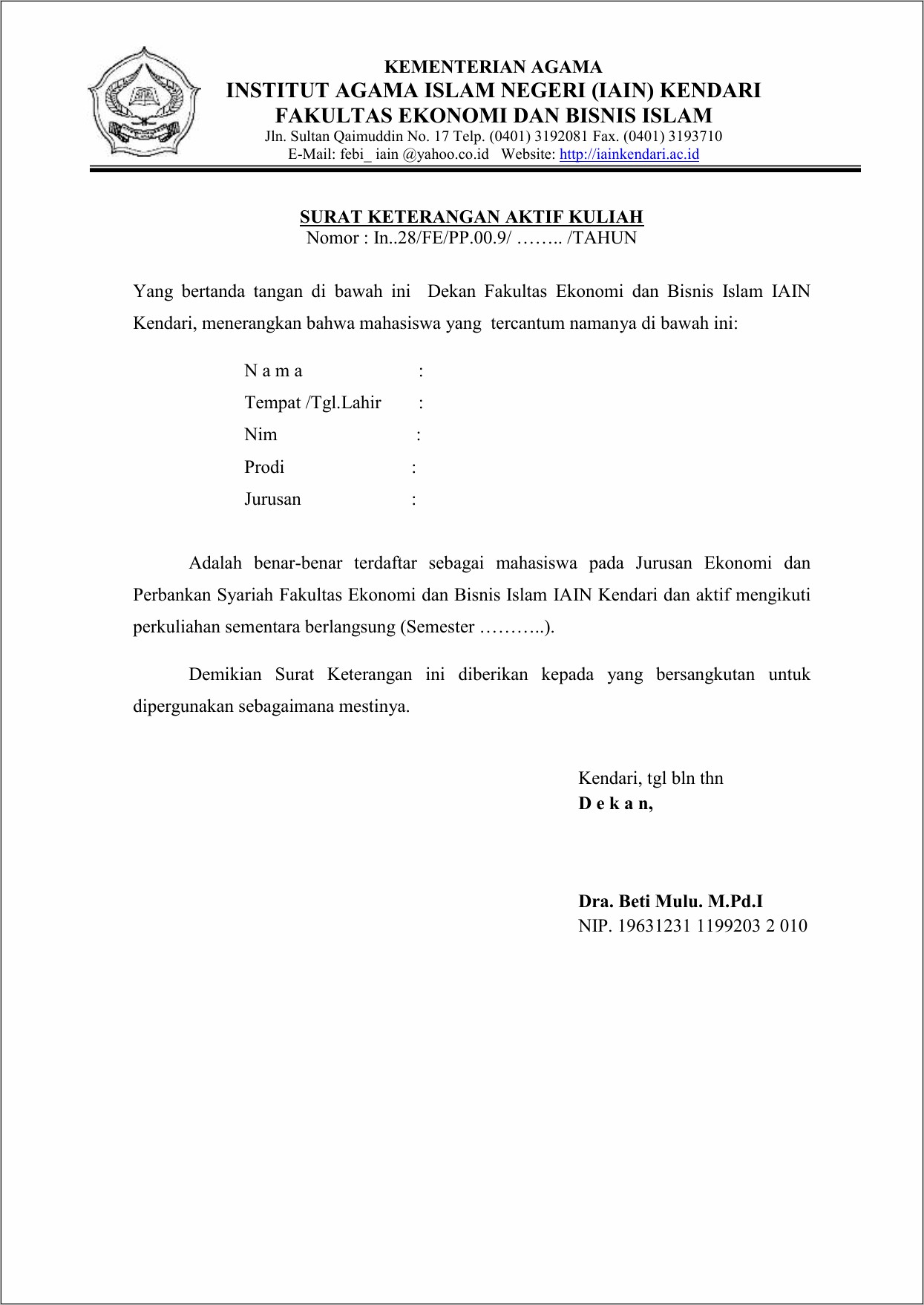 KEMENTERIAN AGAMA
INSTITUT AGAMA ISLAM NEGERI (IAIN) KENDARI
FAKULTAS EKONOMI DAN BISNIS ISLAM
Jln. Sultan Qaimuddin No. 17 Telp. (0401) 3192081 Fax. (0401) 3193710
E-Mail: febi_ iain @yahoo.co.id Website: http://iainkendari.ac.id

SURAT KETERANGAN AKTIF KULIAH
Nomor : In..28/FE/PP.00.9/ …….. /TAHUN

Yang bertanda tangan di bawah ini Dekan Fakultas Ekonomi dan Bisnis Islam IAIN Kendari, menerangkan bahwa mahasiswa yang tercantum namanya di bawah ini:

N a m a :
Tempat /Tgl.Lahir :
Nim :
Prodi :
Jurusan :

Adalah benar-benar terdaftar sebagai mahasiswa pada Jurusan Ekonomi dan Perbankan Syariah Fakultas Ekonomi dan Bisnis Islam IAIN Kendari dan aktif mengikuti perkuliahan sementara berlangsung (Semester ………..).

Demikian Surat Keterangan ini diberikan kepada yang bersangkutan untuk dipergunakan sebagaimana mestinya.

Kendari, tgl bln thn
D e k a n,

Dra. Beti Mulu. M.Pd.I
NIP. 19631231 1199203 2 010